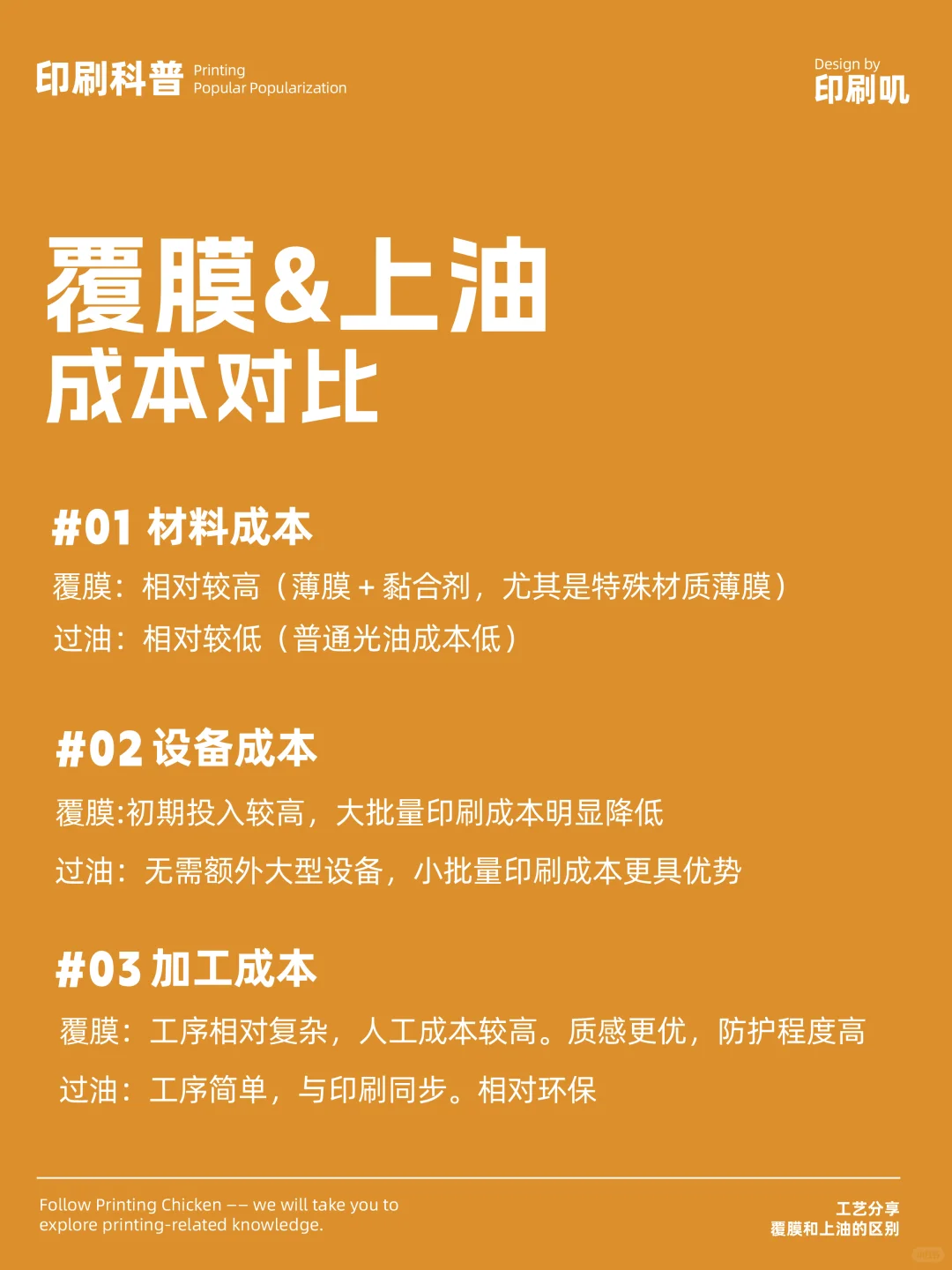 印刷科普 Printing Popular Popularization

Design by 印刷叽

覆膜&上油
成本对比

#01 材料成本
覆膜：相对较高（薄膜 + 黏合剂，尤其是特殊材质薄膜）
过油：相对较低（普通光油成本低）

#02 设备成本
覆膜:初期投入较高，大批量印刷成本明显降低
过油：无需额外大型设备，小批量印刷成本更具优势

#03 加工成本
覆膜：工序相对复杂，人工成本较高。质感更优，防护程度高
过油：工序简单，与印刷同步。相对环保

Follow Printing Chicken —— we will take you to explore printing-related knowledge.

工艺分享
覆膜和上油的区别